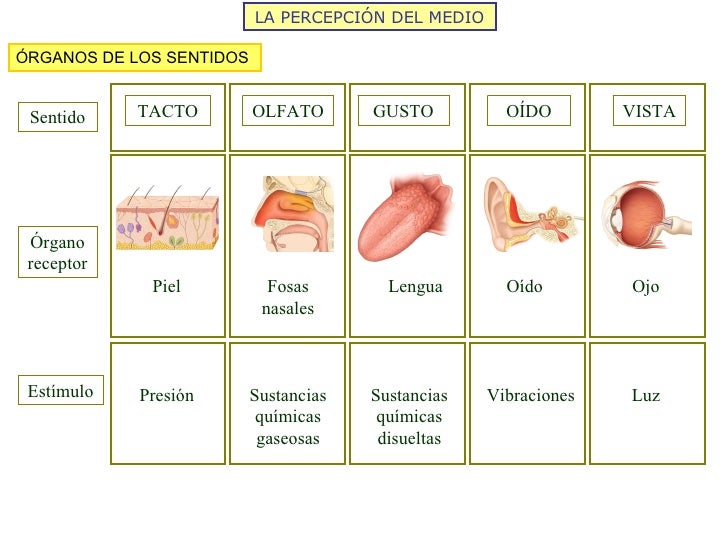 LA PERCEPCIÓN DEL MEDIO

ÓRGANOS DE LOS SENTIDOS

| Sentido | TACTO | OLFATO | GUSTO | OÍDO | VISTA |
|---|---|---|---|---|---|
| Órgano receptor | Piel | Fosas nasales | Lengua | Oído | Ojo |
| Estímulo | Presión | Sustancias químicas gaseosas | Sustancias químicas disueltas | Vibraciones | Luz |